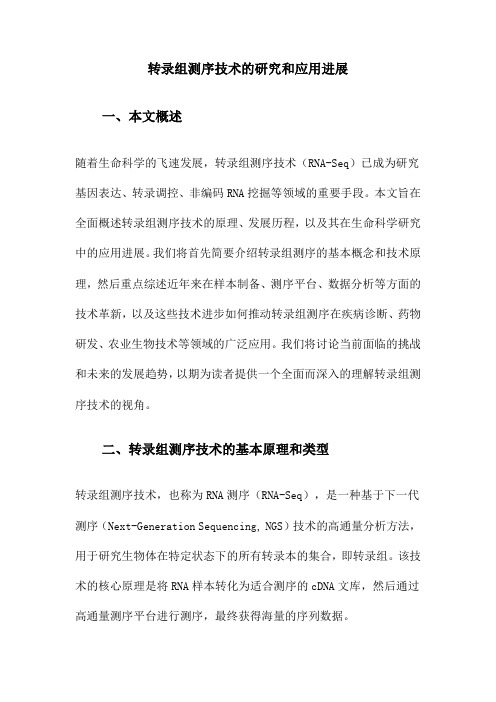 转录组测序技术的研究和应用进展

一、本文概述

随着生命科学的飞速发展，转录组测序技术（RNA-Seq）已成为研究基因表达、转录调控、非编码RNA挖掘等领域的重要手段。本文旨在全面概述转录组测序技术的原理、发展历程，以及其在生命科学研究中的应用进展。我们将首先简要介绍转录组测序的基本概念和技术原理，然后重点综述近年来在样本制备、测序平台、数据分析等方面的技术革新，以及这些技术进步如何推动转录组测序在疾病诊断、药物研发、农业生物技术等领域的广泛应用。我们将讨论当前面临的挑战和未来的发展趋势，以期为读者提供一个全面而深入的理解转录组测序技术的视角。

二、转录组测序技术的基本原理和类型

转录组测序技术，也称为RNA测序（RNA-Seq），是一种基于下一代测序（Next-Generation Sequencing, NGS）技术的高通量分析方法，用于研究生物体在特定状态下的所有转录本的集合，即转录组。该技术的核心原理是将RNA样本转化为适合测序的cDNA文库，然后通过高通量测序平台进行测序，最终获得海量的序列数据。